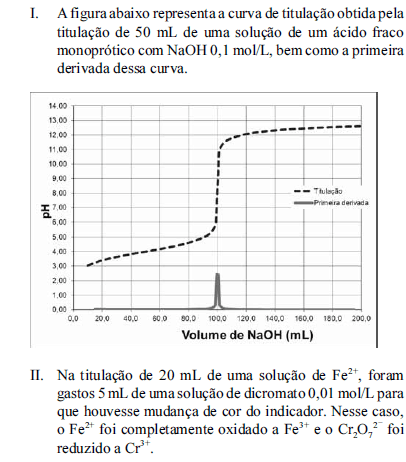 I. A figura abaixo representa a curva de titulação obtida pela titulação de 50 mL de uma solução de um ácido fraco monoprótico com NaOH 0,1 mol/L, bem como a primeira derivada dessa curva.

14,00
13,00
12,00
11,00
10,00
9,00
8,00
7,00
6,00
5,00
4,00
3,00
2,00
1,00
0,00
pH
Titulação
Primeira derivada
0,0 20,0 40,0 60,0 80,0 100,0 120,0 140,0 160,0 180,0 200,0
Volume de NaOH (mL)

II. Na titulação de 20 mL de uma solução de $Fe^{2+}$, foram gastos 5 mL de uma solução de dicromato 0,01 mol/L para que houvesse mudança de cor do indicador. Nesse caso, o $Fe^{2+}$ foi completamente oxidado a $Fe^{3+}$ e o $Cr_2O_7^{2-}$ foi reduzido a $Cr^{3+}$.